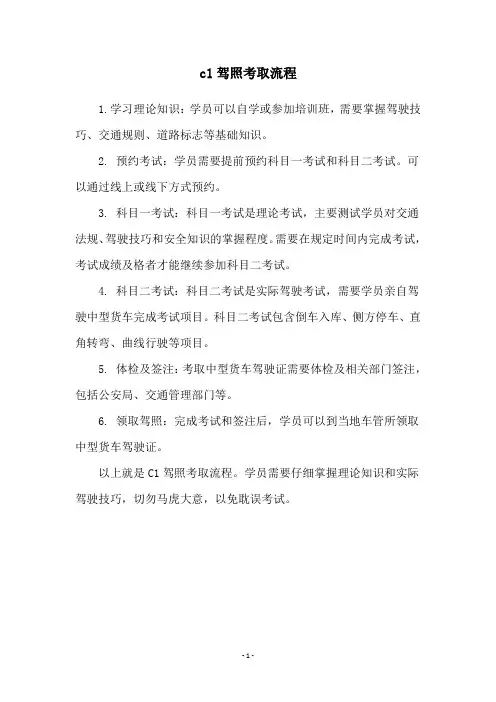 c1 驾照考取流程

1. 学习理论知识：学员可以自学或参加培训班，需要掌握驾驶技巧、交通规则、道路标志等基础知识。

2. 预约考试：学员需要提前预约科目一考试和科目二考试。可以通过线上或线下方式预约。

3. 科目一考试：科目一考试是理论考试，主要测试学员对交通法规、驾驶技巧和安全知识的掌握程度。需要在规定时间内完成考试，考试成绩及格者才能继续参加科目二考试。

4. 科目二考试：科目二考试是实际驾驶考试，需要学员亲自驾驶中型货车完成考试项目。科目二考试包含倒车入库、侧方停车、直角转弯、曲线行驶等项目。

5. 体检及签注：考取中型货车驾驶证需要体检及相关部门签注，包括公安局、交通管理部门等。

6. 领取驾照：完成考试和签注后，学员可以到当地车管所领取中型货车驾驶证。

以上就是 C1 驾照考取流程。学员需要仔细掌握理论知识和实际驾驶技巧，切勿马虎大意，以免耽误考试。

- 1 -